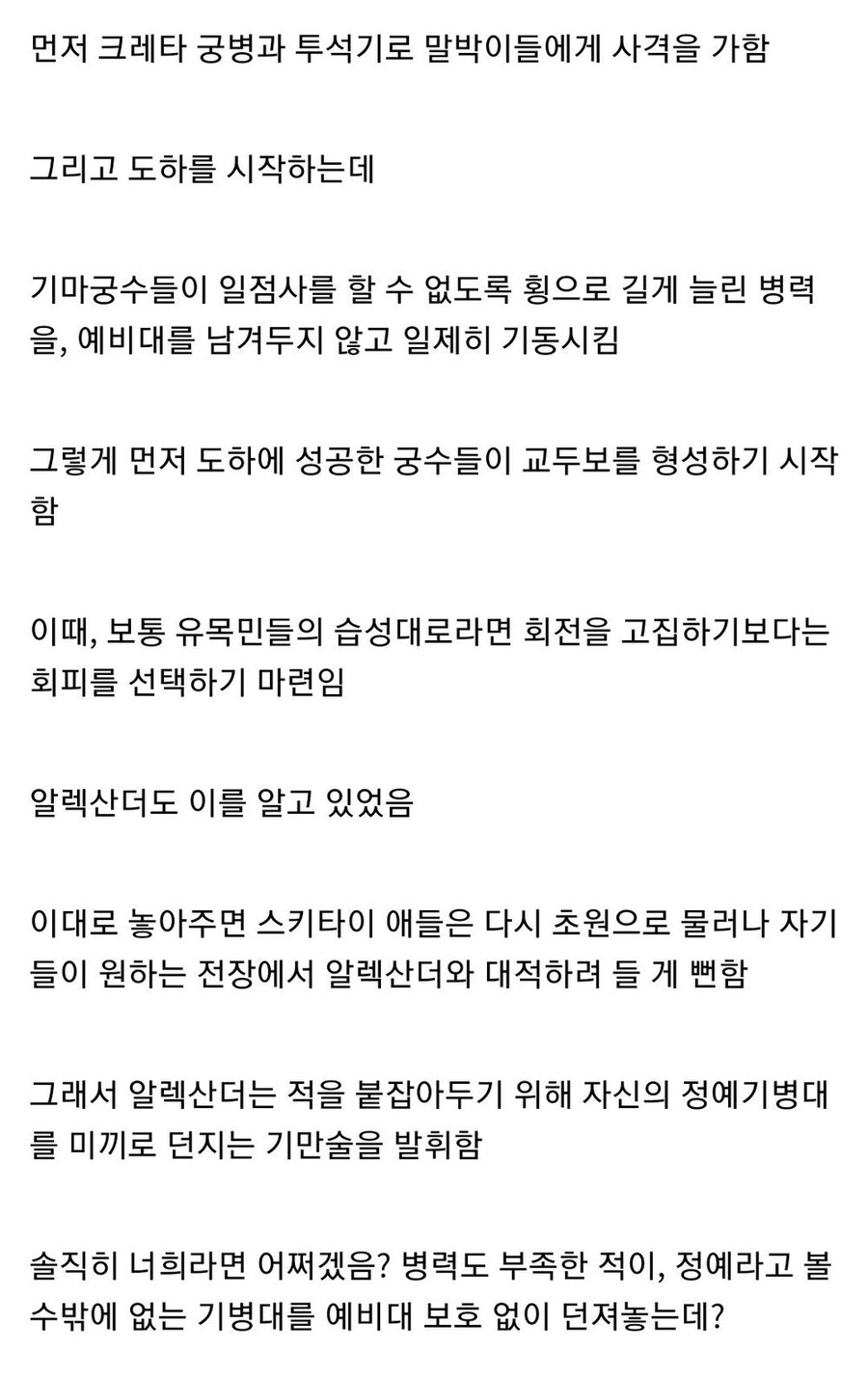 먼저 크레타 궁병과 투석기로 말박이들에게 사격을 가함

그리고 도하를 시작하는데

기마궁수들이 일점사를 할 수 없도록 횡으로 길게 늘린 병력을, 예비대를 남겨두지 않고 일제히 기동시킴

그렇게 먼저 도하에 성공한 궁수들이 교두보를 형성하기 시작함

이때, 보통 유목민들의 습성대로라면 회전을 고집하기보다는 회피를 선택하기 마련임

알렉산더도 이를 알고 있었음

이대로 놓아주면 스키타이 애들은 다시 초원으로 물러나 자기들이 원하는 전장에서 알렉산더와 대적하려 들 게 뻔함

그래서 알렉산더는 적을 붙잡아두기 위해 자신의 정예기병대를 미끼로 던지는 기만술을 발휘함

솔직히 너희라면 어쩌겠음? 병력도 부족한 적이, 정예라고 볼 수밖에 없는 기병대를 예비대 보호 없이 던져놓는데?